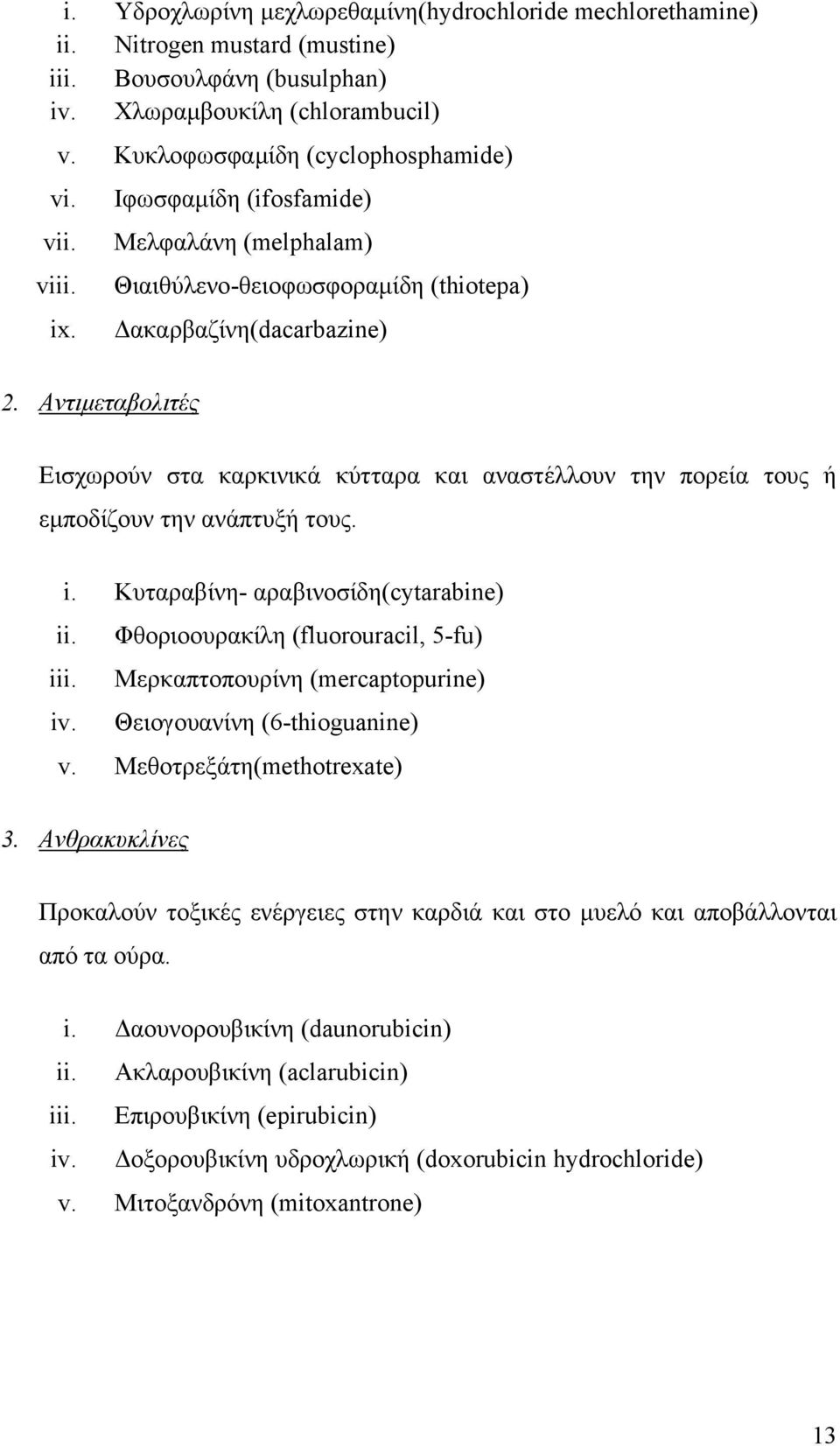 i. Υδροχλωρίνη μεχλωρεθαμίνη(hydrochloride mechlorethamine)
ii. Nitrogen mustard (mustine)
iii. Βουσουλφάνη (busulphan)
iv. Χλωραμβουκίλη (chlorambucil)
v. Κυκλοφωσφαμίδη (cyclophosphamide)
vi. Ιφωσφαμίδη (ifosfamide)
vii. Μελφαλάνη (melphalam)
viii. Θιαιθύλενο-θειοφωσφοραμίδη (thiotepa)
ix. Δακαρβαζίνη(dacarbazine)

2. Αντιμεταβολιτές

Εισχωρούν στα καρκινικά κύτταρα και αναστέλλουν την πορεία τους ή εμποδίζουν την ανάπτυξή τους.

i. Κυταραβίνη- αραβινοσίδη(cytarabine)
ii. Φθοριοουρακίλη (fluorouracil, 5-fu)
iii. Μερκαπτοπουρίνη (mercaptopurine)
iv. Θειογουανίνη (6-thioguanine)
v. Μεθοτρεξάτη(methotrexate)

3. Ανθρακυκλίνες

Προκαλούν τοξικές ενέργειες στην καρδιά και στο μυελό και αποβάλλονται από τα ούρα.

i. Δαουνορουβικίνη (daunorubicin)
ii. Ακλαρουβικίνη (aclarubicin)
iii. Επιρουβικίνη (epirubicin)
iv. Δοξορουβικίνη υδροχλωρική (doxorubicin hydrochloride)
v. Μιτοξανδρόνη (mitoxantrone)

13